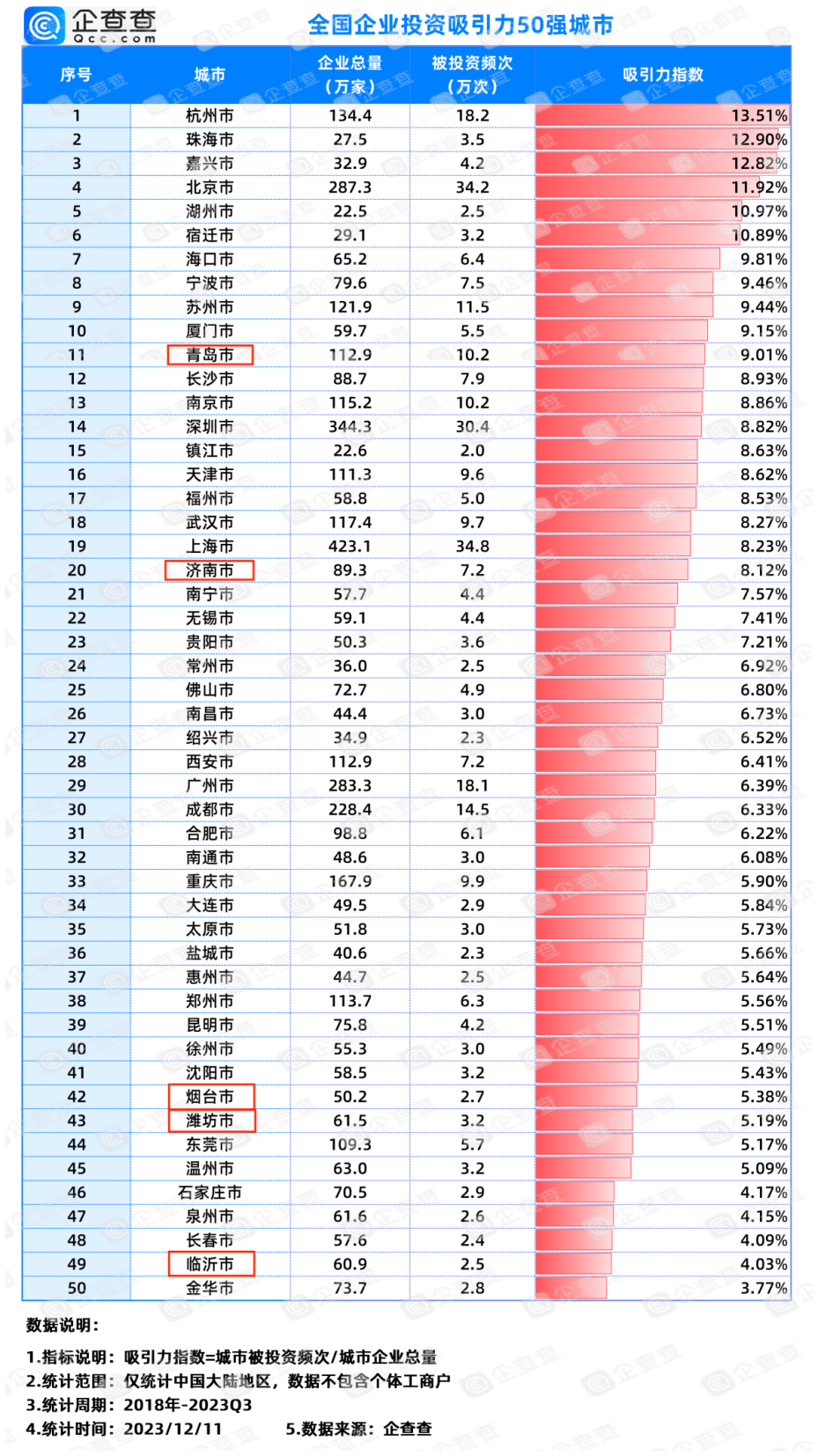 企查查
Qcc.com

全国企业投资吸引力50强城市

| 序号 | 城市 | 企业总量（万家） | 被投资频次（万次） | 吸引力指数 |
|---|---|---|---|---|
| 1 | 杭州市 | 134.4 | 18.2 | 13.51% |
| 2 | 珠海市 | 27.5 | 3.5 | 12.90% |
| 3 | 嘉兴市 | 32.9 | 4.2 | 12.82% |
| 4 | 北京市 | 287.3 | 34.2 | 11.92% |
| 5 | 湖州市 | 22.5 | 2.5 | 10.97% |
| 6 | 宿迁市 | 29.1 | 3.2 | 10.89% |
| 7 | 海口市 | 65.2 | 6.4 | 9.81% |
| 8 | 宁波市 | 79.6 | 7.5 | 9.46% |
| 9 | 苏州市 | 121.9 | 11.5 | 9.44% |
| 10 | 厦门市 | 59.7 | 5.5 | 9.15% |
| 11 | 青岛市 | 112.9 | 10.2 | 9.01% |
| 12 | 长沙市 | 88.7 | 7.9 | 8.93% |
| 13 | 南京市 | 115.2 | 10.2 | 8.86% |
| 14 | 深圳市 | 344.3 | 30.4 | 8.82% |
| 15 | 镇江市 | 22.6 | 2.0 | 8.63% |
| 16 | 天津市 | 111.3 | 9.6 | 8.62% |
| 17 | 福州市 | 58.8 | 5.0 | 8.53% |
| 18 | 武汉市 | 117.4 | 9.7 | 8.27% |
| 19 | 上海市 | 423.1 | 34.8 | 8.23% |
| 20 | 济南市 | 89.3 | 7.2 | 8.12% |
| 21 | 南宁市 | 57.7 | 4.4 | 7.57% |
| 22 | 无锡市 | 59.1 | 4.4 | 7.41% |
| 23 | 贵阳市 | 50.3 | 3.6 | 7.21% |
| 24 | 常州市 | 36.0 | 2.5 | 6.92% |
| 25 | 佛山市 | 72.7 | 4.9 | 6.80% |
| 26 | 南昌市 | 44.4 | 3.0 | 6.73% |
| 27 | 绍兴市 | 34.9 | 2.3 | 6.52% |
| 28 | 西安市 | 112.9 | 7.2 | 6.41% |
| 29 | 广州市 | 283.3 | 18.1 | 6.39% |
| 30 | 成都市 | 228.4 | 14.5 | 6.33% |
| 31 | 合肥市 | 98.8 | 6.1 | 6.22% |
| 32 | 南通市 | 48.6 | 3.0 | 6.08% |
| 33 | 重庆市 | 167.9 | 9.9 | 5.90% |
| 34 | 大连市 | 49.5 | 2.9 | 5.84% |
| 35 | 太原市 | 51.8 | 3.0 | 5.73% |
| 36 | 盐城市 | 40.6 | 2.3 | 5.66% |
| 37 | 惠州市 | 44.7 | 2.5 | 5.64% |
| 38 | 郑州市 | 113.7 | 6.3 | 5.56% |
| 39 | 昆明市 | 75.8 | 4.2 | 5.51% |
| 40 | 徐州市 | 55.3 | 3.0 | 5.49% |
| 41 | 沈阳市 | 58.5 | 3.2 | 5.43% |
| 42 | 烟台市 | 50.2 | 2.7 | 5.38% |
| 43 | 潍坊市 | 61.5 | 3.2 | 5.19% |
| 44 | 东莞市 | 109.3 | 5.7 | 5.17% |
| 45 | 温州市 | 63.0 | 3.2 | 5.09% |
| 46 | 石家庄市 | 70.5 | 2.9 | 4.17% |
| 47 | 泉州市 | 61.6 | 2.6 | 4.15% |
| 48 | 长春市 | 57.6 | 2.4 | 4.09% |
| 49 | 临沂市 | 60.9 | 2.5 | 4.03% |
| 50 | 金华市 | 73.7 | 2.8 | 3.77% |

数据说明：

1.指标说明：吸引力指数=城市被投资频次/城市企业总量
2.统计范围：仅统计中国大陆地区，数据不包含个体工商户
3.统计周期：2018年-2023Q3
4.统计时间：2023/12/11 5.数据来源：企查查